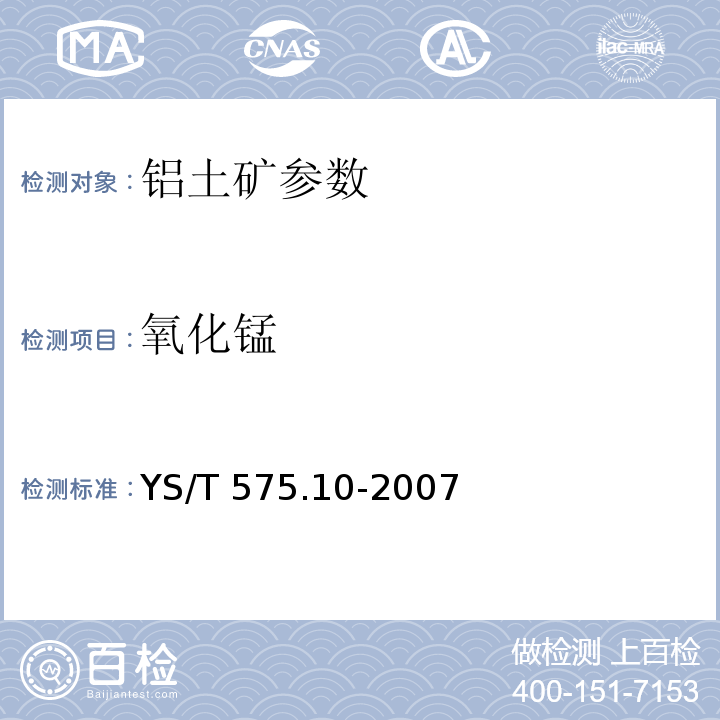 MA CNAS AL ilac-MRA

检测对象：铝土矿参数

检测项目：氧化锰

检测标准：YS/T 575.10-2007

百检
Baijiantest.com

做检测 上百检
400-151-7153